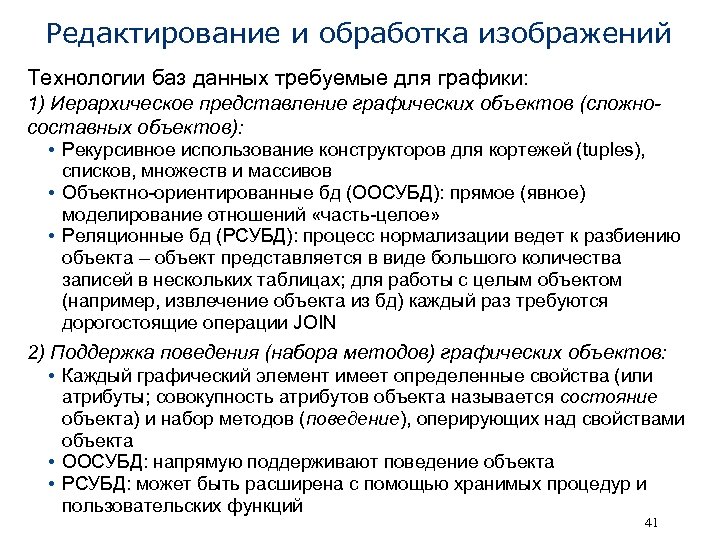 Редактирование и обработка изображений

Технологии баз данных требуемые для графики:

1) Иерархическое представление графических объектов (сложно-составных объектов):

• Рекурсивное использование конструкторов для кортежей (tuples), списков, множеств и массивов
• Объектно-ориентированные бд (ООСУБД): прямое (явное) моделирование отношений «часть-целое»
• Реляционные бд (РСУБД): процесс нормализации ведет к разбиению объекта – объект представляется в виде большого количества записей в нескольких таблицах; для работы с целым объектом (например, извлечение объекта из бд) каждый раз требуются дорогостоящие операции JOIN

2) Поддержка поведения (набора методов) графических объектов:

• Каждый графический элемент имеет определенные свойства (или атрибуты; совокупность атрибутов объекта называется состояние объекта) и набор методов (поведение), оперирующих над свойствами объекта
• ООСУБД: напрямую поддерживают поведение объекта
• РСУБД: может быть расширена с помощью хранимых процедур и пользовательских функций

41